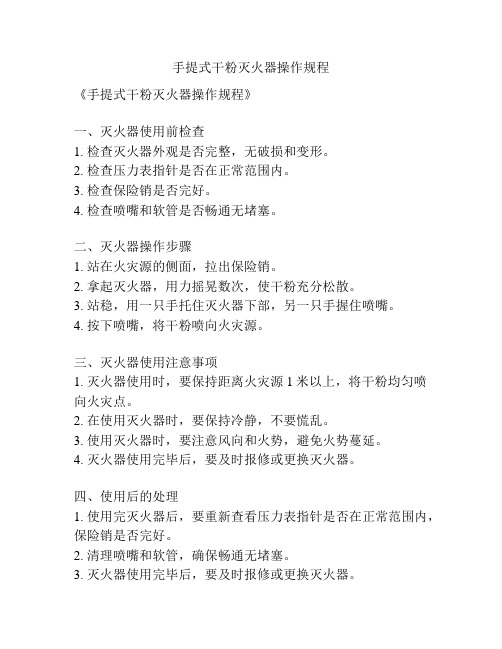 手提式干粉灭火器操作规程

《手提式干粉灭火器操作规程》

一、灭火器使用前检查
1. 检查灭火器外观是否完整，无破损和变形。
2. 检查压力表指针是否在正常范围内。
3. 检查保险销是否完好。
4. 检查喷嘴和软管是否畅通无堵塞。

二、灭火器操作步骤
1. 站在火灾源的侧面，拉出保险销。
2. 拿起灭火器，用力摇晃数次，使干粉充分松散。
3. 站稳，用一只手托住灭火器下部，另一只手握住喷嘴。
4. 按下喷嘴，将干粉喷向火灾源。

三、灭火器使用注意事项
1. 灭火器使用时，要保持距离火灾源 1 米以上，将干粉均匀喷向火灾点。
2. 在使用灭火器时，要保持冷静，不要慌乱。
3. 使用灭火器时，要注意风向和火势，避免火势蔓延。
4. 灭火器使用完毕后，要及时报修或更换灭火器。

四、使用后的处理
1. 使用完灭火器后，要重新查看压力表指针是否在正常范围内，保险销是否完好。
2. 清理喷嘴和软管，确保畅通无堵塞。
3. 灭火器使用完毕后，要及时报修或更换灭火器。